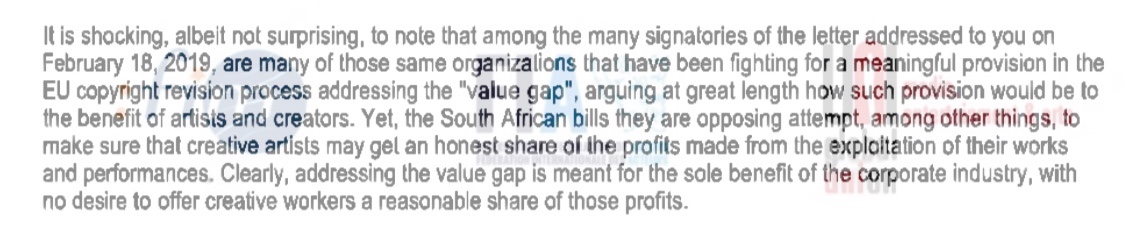 It is shocking, albeit not surprising, to note that among the many signatories of the letter addressed to you on February 18, 2019, are many of those same organizations that have been fighting for a meaningful provision in the EU copyright revision process addressing the "value gap", arguing at great length how such provision would be to the benefit of artists and creators. Yet, the South African bills they are opposing attempt, among other things, to make sure that creative artists may get an honest share of the profits made from the exploitation of their works and performances. Clearly, addressing the value gap is meant for the sole benefit of the corporate industry, with no desire to offer creative workers a reasonable share of those profits.